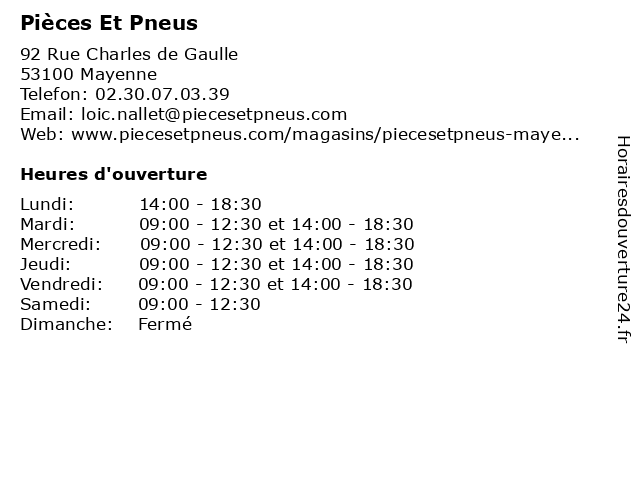 Pièces Et Pneus

92 Rue Charles de Gaulle
53100 Mayenne
Telefon: 02.30.07.03.39
Email: loic.nallet@piecesetpneus.com
Web: www.piecesetpneus.com/magasins/piecesetpneus-maye...

Heures d'ouverture

| | |
|---|---|
| Lundi: | 14:00 - 18:30 |
| Mardi: | 09:00 - 12:30 et 14:00 - 18:30 |
| Mercredi: | 09:00 - 12:30 et 14:00 - 18:30 |
| Jeudi: | 09:00 - 12:30 et 14:00 - 18:30 |
| Vendredi: | 09:00 - 12:30 et 14:00 - 18:30 |
| Samedi: | 09:00 - 12:30 |
| Dimanche: | Fermé |

Horairesdouverture24.fr